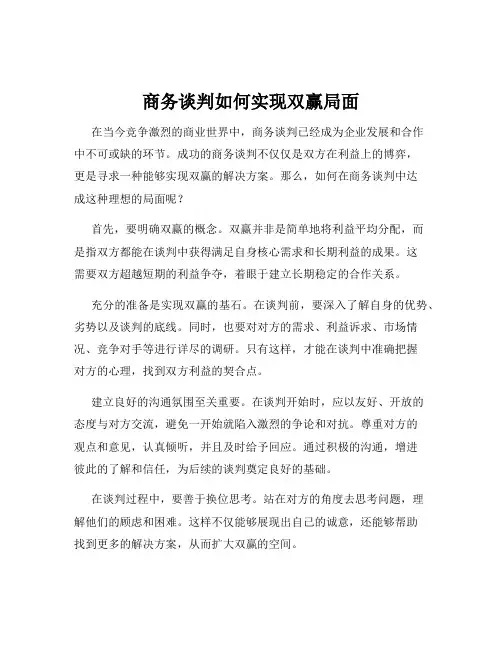 商务谈判如何实现双赢局面

在当今竞争激烈的商业世界中，商务谈判已经成为企业发展和合作中不可或缺的环节。成功的商务谈判不仅仅是双方在利益上的博弈，更是寻求一种能够实现双赢的解决方案。那么，如何在商务谈判中达成这种理想的局面呢？

首先，要明确双赢的概念。双赢并非是简单地将利益平均分配，而是指双方都能在谈判中获得满足自身核心需求和长期利益的成果。这需要双方超越短期的利益争夺，着眼于建立长期稳定的合作关系。

充分的准备是实现双赢的基石。在谈判前，要深入了解自身的优势、劣势以及谈判的底线。同时，也要对对方的需求、利益诉求、市场情况、竞争对手等进行详尽的调研。只有这样，才能在谈判中准确把握对方的心理，找到双方利益的契合点。

建立良好的沟通氛围至关重要。在谈判开始时，应以友好、开放的态度与对方交流，避免一开始就陷入激烈的争论和对抗。尊重对方的观点和意见，认真倾听，并且及时给予回应。通过积极的沟通，增进彼此的了解和信任，为后续的谈判奠定良好的基础。

在谈判过程中，要善于换位思考。站在对方的角度去思考问题，理解他们的顾虑和困难。这样不仅能够展现出自己的诚意，还能够帮助找到更多的解决方案，从而扩大双赢的空间。